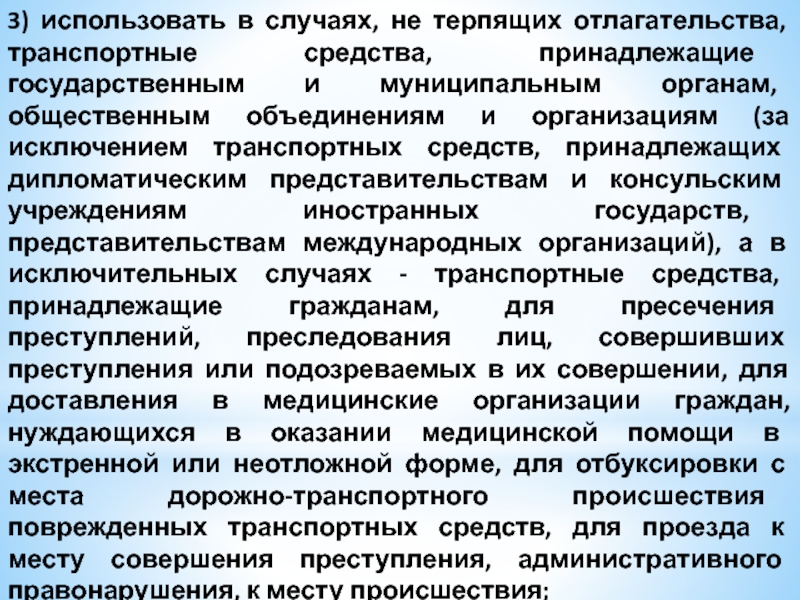 3) использовать в случаях, не терпящих отлагательства, транспортные средства, принадлежащие государственным и муниципальным органам, общественным объединениям и организациям (за исключением транспортных средств, принадлежащих дипломатическим представительствам и консульским учреждениям иностранных государств, представительствам международных организаций), а в исключительных случаях - транспортные средства, принадлежащие гражданам, для пресечения преступлений, преследования лиц, совершивших преступления или подозреваемых в их совершении, для доставления в медицинские организации граждан, нуждающихся в оказании медицинской помощи в экстренной или неотложной форме, для отбуксировки с места дорожно-транспортного происшествия поврежденных транспортных средств, для проезда к месту совершения преступления, административного правонарушения, к месту происшествия;